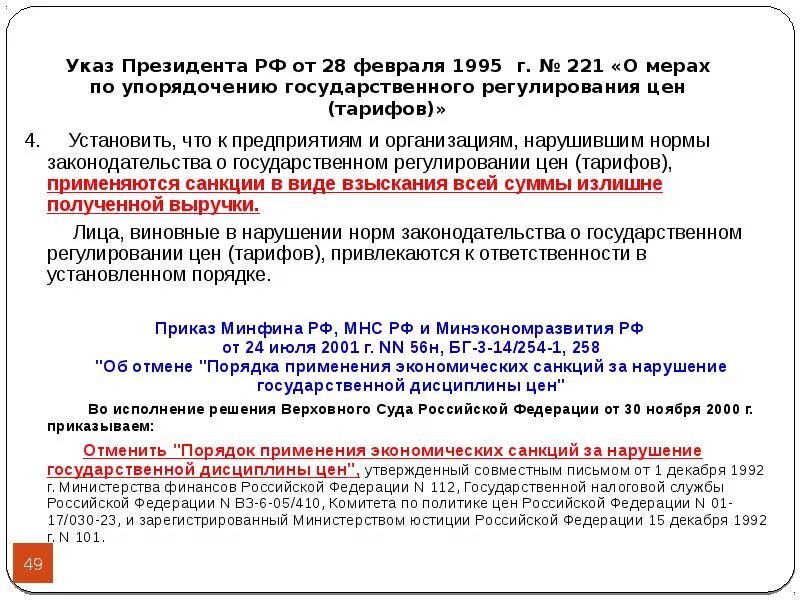 Указ Президента РФ от 28 февраля 1995 г. № 221 «О мерах по упорядочению государственного регулирования цен (тарифов)»

4. Установить, что к предприятиям и организациям, нарушившим нормы законодательства о государственном регулировании цен (тарифов), применяются санкции в виде взыскания всей суммы излишне полученной выручки.

Лица, виновные в нарушении норм законодательства о государственном регулировании цен (тарифов), привлекаются к ответственности в установленном порядке.

Приказ Минфина РФ, МНС РФ и Минэкономразвития РФ от 24 июля 2001 г. NN 56н, БГ-3-14/254-1, 258 "Об отмене "Порядка применения экономических санкций за нарушение государственной дисциплины цен"

Во исполнение решения Верховного Суда Российской Федерации от 30 ноября 2000 г. приказываем:

Отменить "Порядок применения экономических санкций за нарушение государственной дисциплины цен", утвержденный совместным письмом от 1 декабря 1992 г. Министерства финансов Российской Федерации N 112, Государственной налоговой службы Российской Федерации N ВЗ-6-05/410, Комитета по политике цен Российской Федерации N 01-17/030-23, и зарегистрированный Министерством юстиции Российской Федерации 15 декабря 1992 г. N 101.

49